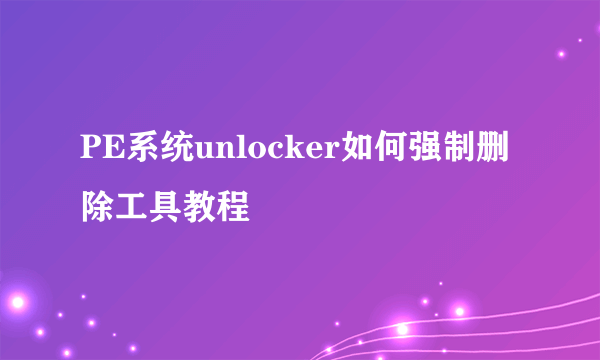 PE系统unlocker如何强制删除工具教程